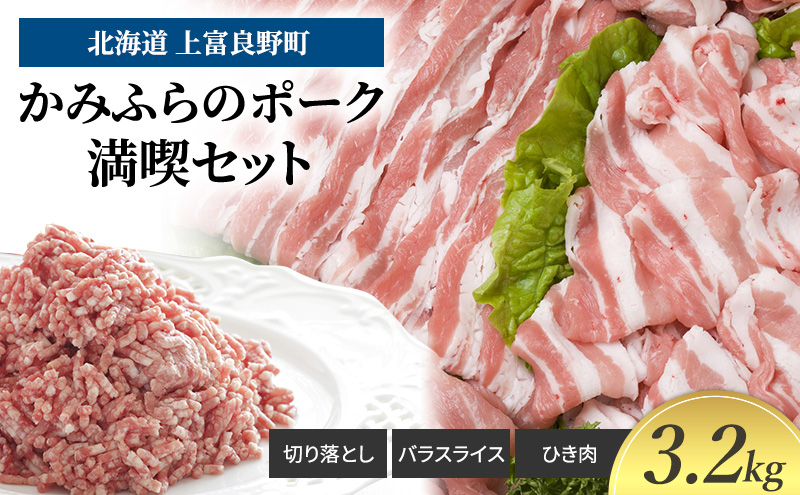 北海道 上富良野町

かみふらのポーク
満喫セット

切り落とし

バラスライス

ひき肉

3.2kg